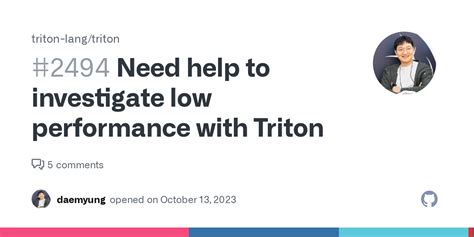 triton-lang/triton

#2494 Need help to investigate low performance with Triton

5 comments

daemyung opened on October 13, 2023